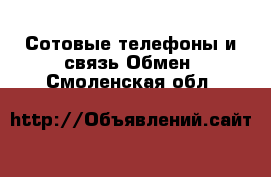 Сотовые телефоны и связь Обмен Смоленская обл

http://Объявлений.сайт